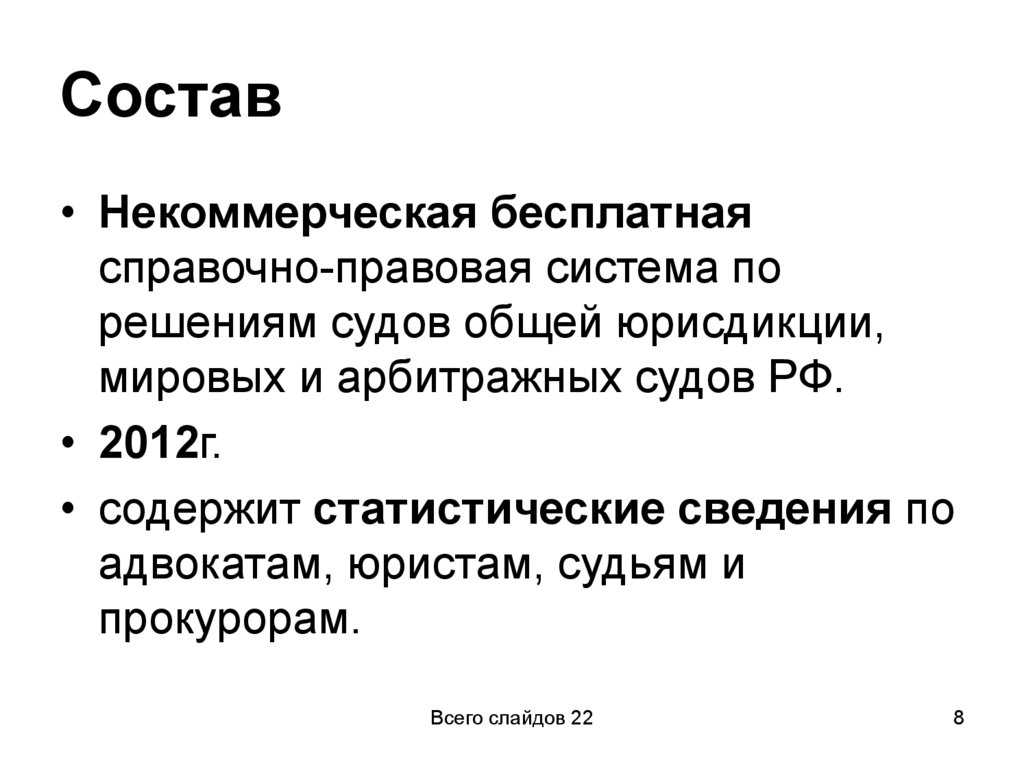 Состав

• Некоммерческая бесплатная справочно-правовая система по решениям судов общей юрисдикции, мировых и арбитражных судов РФ.
• 2012г.
• содержит статистические сведения по адвокатам, юристам, судьям и прокурорам.

Всего слайдов 22

8